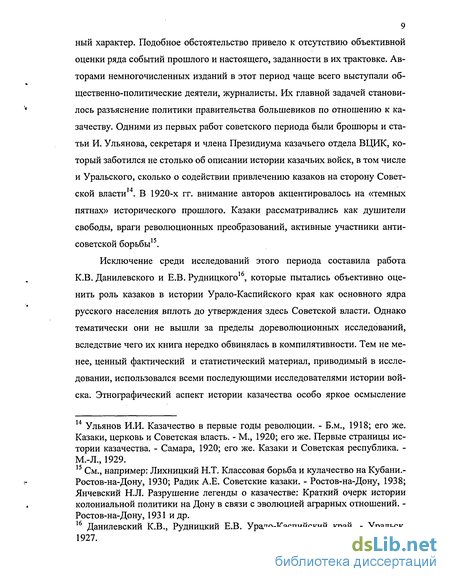 9

ный характер. Подобное обстоятельство привело к отсутствию объективной оценки ряда событий прошлого и настоящего, заданности в их трактовке. Авторами немногочисленных изданий в этот период чаще всего выступали общественно-политические деятели, журналисты. Их главной задачей становилось разъяснение политики правительства большевиков по отношению к казачеству. Одними из первых работ советского периода были брошюры и статьи И. Ульянова, секретаря и члена Президиума казачьего отдела ВЦИК, который заботился не столько об описании истории казачьих войск, в том числе и Уральского, сколько о содействии привлечению казаков на сторону Советской власти$^{14}$. В 1920-х гг. внимание авторов акцентировалось на «темных пятнах» исторического прошлого. Казаки рассматривались как душители свободы, враги революционных преобразований, активные участники антисоветской борьбы$^{15}$.

Исключение среди исследований этого периода составила работа К.В. Данилевского и Е.В. Рудницкого$^{16}$, которые пытались объективно оценить роль казаков в истории Урало-Каспийского края как основного ядра русского населения вплоть до утверждения здесь Советской власти. Однако тематически они не вышли за пределы дореволюционных исследований, вследствие чего их книга нередко обвинялась в компилятивности. Тем не менее, ценный фактический и статистический материал, приводимый в исследовании, использовался всеми последующими исследователями истории войска. Этнографический аспект истории казачества особо яркое осмысление

$^{14}$ Ульянов И.И. Казачество в первые годы революции. - Б.м., 1918; его же. Казаки, церковь и Советская власть. - М., 1920; его же. Первые страницы истории казачества. - Самара, 1920; его же. Казаки и Советская республика. - М.-Л., 1929.
$^{15}$ См., например: Лихницкий Н.Т. Классовая борьба и кулачество на Кубани.- Ростов-на-Дону, 1930; Радик А.Е. Советские казаки. - Ростов-на-Дону, 1938; Янчевский Н.Л. Разрушение легенды о казачестве: Краткий очерк истории колониальной политики на Дону в связи с эволюцией аграрных отношений. - Ростов-на-Дону, 1931 и др.
$^{16}$ Данилевский К.В., Рудницкий Е.В. Урало-Каспийский край. - Уральск, 1927.

dsLib.net
библиотека диссертаций